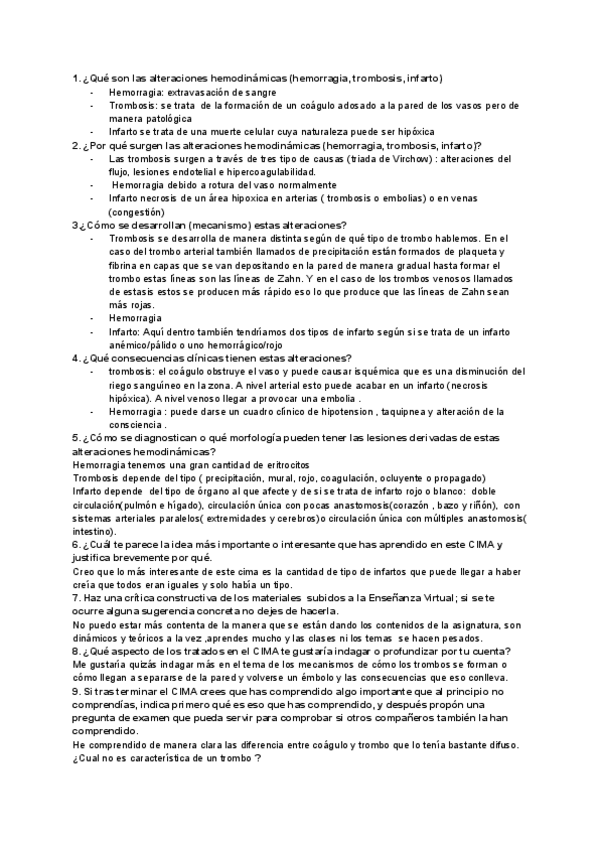 1. ¿Qué son las alteraciones hemodinámicas (hemorragia, trombosis, infarto)
- Hemorragia: extravasación de sangre
- Trombosis: se trata de la formación de un coágulo adosado a la pared de los vasos pero de manera patológica
- Infarto se trata de una muerte celular cuya naturaleza puede ser hipóxica
2. ¿Por qué surgen las alteraciones hemodinámicas (hemorragia, trombosis, infarto)?
- Las trombosis surgen a través de tres tipo de causas (triada de Virchow) : alteraciones del flujo, lesiones endotelial e hipercoagulabilidad.
- Hemorragia debido a rotura del vaso normalmente
- Infarto necrosis de un área hipoxica en arterias ( trombosis o embolias) o en venas (congestión)
3 ¿Cómo se desarrollan (mecanismo) estas alteraciones?
- Trombosis se desarrolla de manera distinta según de qué tipo de trombo hablemos. En el caso del trombo arterial también llamados de precipitación están formados de plaqueta y fibrina en capas que se van depositando en la pared de manera gradual hasta formar el trombo estas líneas son las líneas de Zahn. Y en el caso de los trombos venosos llamados de estasis estos se producen más rápido eso lo que produce que las líneas de Zahn sean más rojas.
- Hemorragia
- Infarto: Aquí dentro también tendríamos dos tipos de infarto según si se trata de un infarto anémico/pálido o uno hemorrágico/rojo
4. ¿Qué consecuencias clínicas tienen estas alteraciones?
- trombosis: el coágulo obstruye el vaso y puede causar isquémica que es una disminución del riego sanguíneo en la zona. A nivel arterial esto puede acabar en un infarto (necrosis hipóxica). A nivel venoso llegar a provocar una embolia .
- Hemorragia : puede darse un cuadro clínico de hipotension , taquipnea y alteración de la consciencia .
5. ¿Cómo se diagnostican o qué morfología pueden tener las lesiones derivadas de estas alteraciones hemodinámicas?
Hemorragia tenemos una gran cantidad de eritrocitos
Trombosis depende del tipo ( precipitación, mural, rojo, coagulación, ocluyente o propagado)
Infarto depende del tipo de órgano al que afecte y de si se trata de infarto rojo o blanco: doble circulación(pulmón e hígado), circulación única con pocas anastomosis(corazón , bazo y riñón), con sistemas arteriales paralelos( extremidades y cerebros)o circulación única con múltiples anastomosis( intestino).
6. ¿Cuál te parece la idea más importante o interesante que has aprendido en este CIMA y justifica brevemente por qué.
Creo que lo más interesante de este cima es la cantidad de tipo de infartos que puede llegar a haber creía que todos eran iguales y solo había un tipo.
7. Haz una crítica constructiva de los materiales subidos a la Enseñanza Virtual; si se te ocurre alguna sugerencia concreta no dejes de hacerla.
No puedo estar más contenta de la manera que se están dando los contenidos de la asignatura, son dinámicos y teóricos a la vez ,aprendes mucho y las clases ni los temas se hacen pesados.
8. ¿Qué aspecto de los tratados en el CIMA te gustaría indagar o profundizar por tu cuenta?
Me gustaría quizás indagar más en el tema de los mecanismos de cómo los trombos se forman o cómo llegan a separarse de la pared y volverse un émbolo y las consecuencias que eso conlleva.
9. Si tras terminar el CIMA crees que has comprendido algo importante que al principio no comprendías, indica primero qué es eso que has comprendido, y después propón una pregunta de examen que pueda servir para comprobar si otros compañeros también la han comprendido.
He comprendido de manera clara las diferencia entre coágulo y trombo que lo tenía bastante difuso.
¿Cual no es característica de un trombo ?